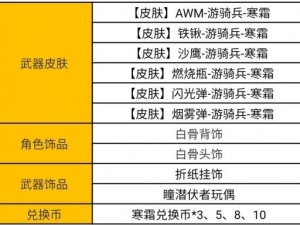 | | |
|---|---|
| 武器皮肤 | 【皮肤】AWM-游骑兵-寒霜 |
| | 【皮肤】铁锹-游骑兵-寒霜 |
| | 【皮肤】沙鹰-游骑兵-寒霜 |
| | 【皮肤】燃烧瓶-游骑兵-寒霜 |
| | 【皮肤】闪光弹-游骑兵-寒霜 |
| | 【皮肤】烟雾弹-游骑兵-寒霜 |
| 角色饰品 | 白骨背饰 |
| | 白骨头饰 |
| 武器饰品 | 折纸挂饰 |
| | 瞳潜伏者玩偶 |
| 兑换币 | 寒霜兑换币*3、5、8、10 |